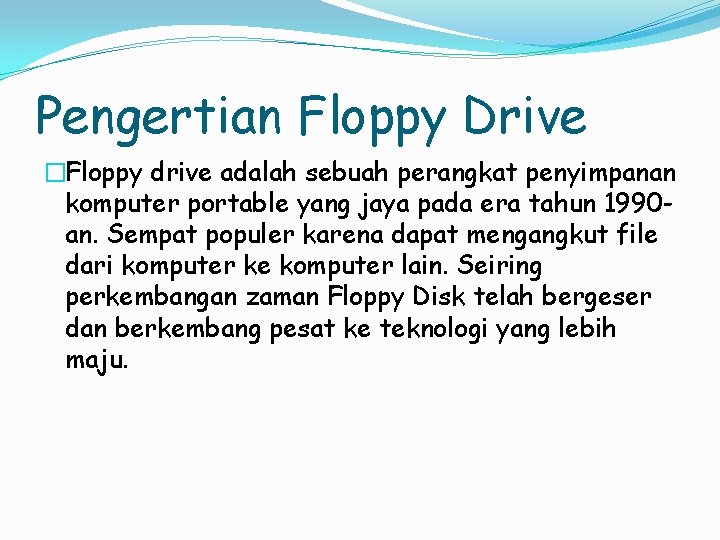 Pengertian Floppy Drive

Floppy drive adalah sebuah perangkat penyimpanan komputer portable yang jaya pada era tahun 1990-an. Sempat populer karena dapat mengangkut file dari komputer ke komputer lain. Seiring perkembangan zaman Floppy Disk telah bergeser dan berkembang pesat ke teknologi yang lebih maju.